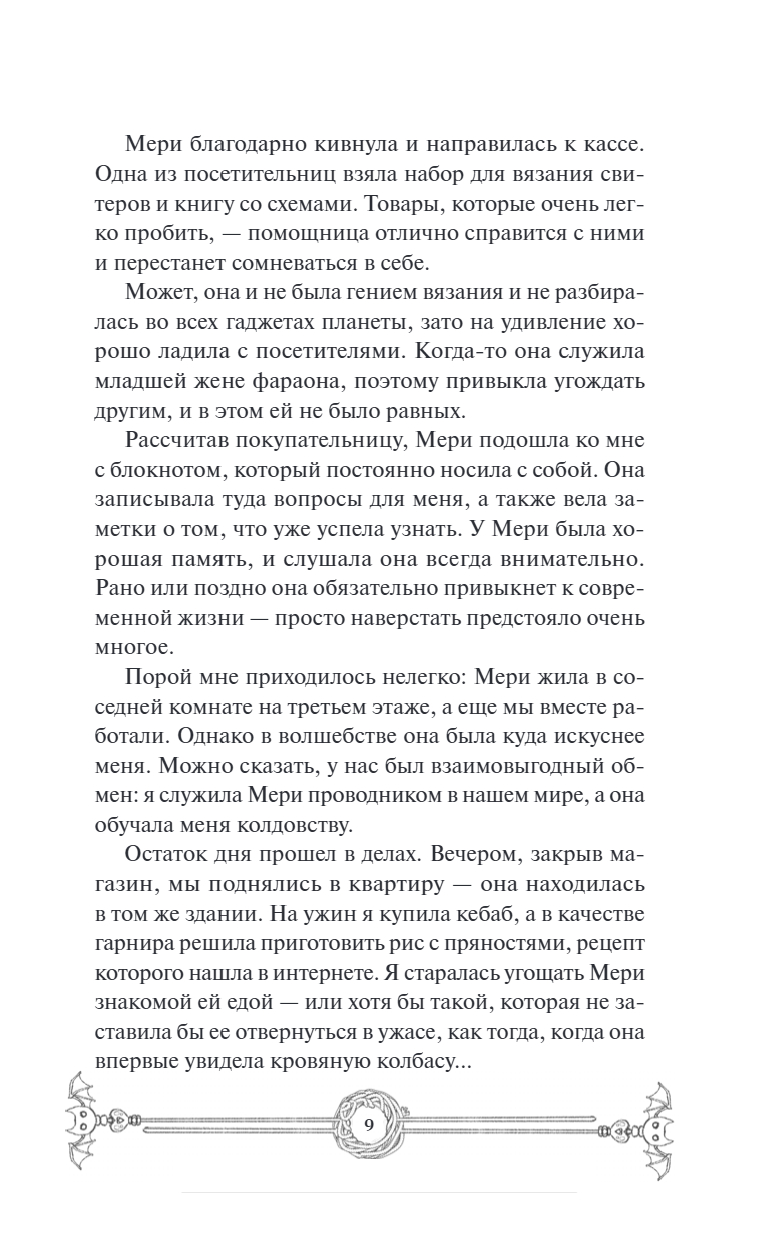 Мери благодарно кивнула и направилась к кассе. Одна из посетительниц взяла набор для вязания свитеров и книгу со схемами. Товары, которые очень легко пробить, — помощница отлично справится с ними и перестанет сомневаться в себе.

Может, она и не была гением вязания и не разбиралась во всех гаджетах планеты, зато на удивление хорошо ладила с посетителями. Когда-то она служила младшей жене фараона, поэтому привыкла угождать другим, и в этом ей не было равных.

Рассчитав покупательницу, Мери подошла ко мне с блокнотом, который постоянно носила с собой. Она записывала туда вопросы для меня, а также вела заметки о том, что уже успела узнать. У Мери была хорошая память, и слушала она всегда внимательно. Рано или поздно она обязательно привыкнет к современной жизни — просто наверстать предстояло очень многое.

Порой мне приходилось нелегко: Мери жила в соседней комнате на третьем этаже, а еще мы вместе работали. Однако в волшебстве она была куда искуснее меня. Можно сказать, у нас был взаимовыгодный обмен: я служила Мери проводником в нашем мире, а она обучала меня колдовству.

Остаток дня прошел в делах. Вечером, закрыв магазин, мы поднялись в квартиру — она находилась в том же здании. На ужин я купила кебаб, а в качестве гарнира решила приготовить рис с пряностями, рецепт которого нашла в интернете. Я старалась угощать Мери знакомой ей едой — или хотя бы такой, которая не заставила бы ее отвернуться в ужасе, как тогда, когда она впервые увидела кровяную колбасу...

9